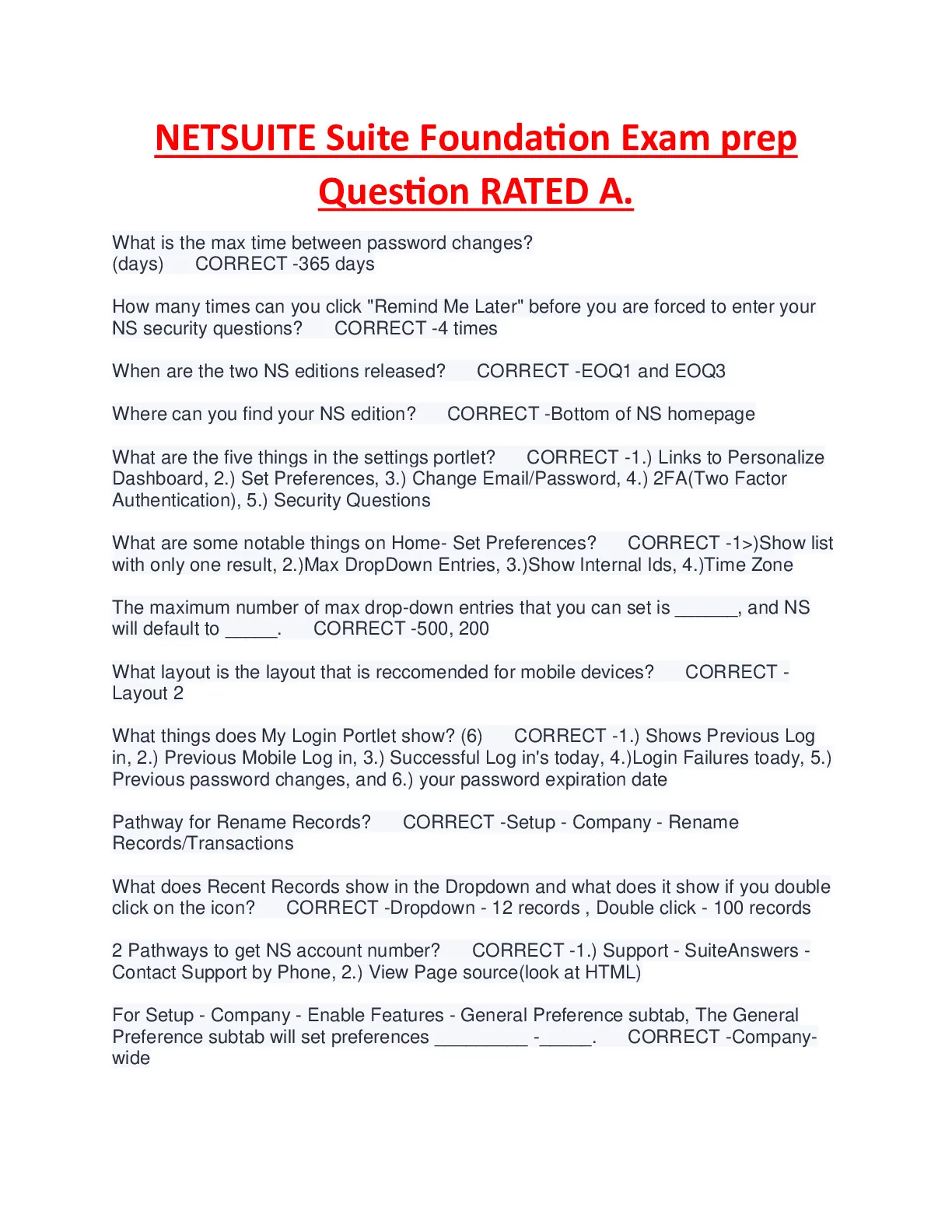 NETSUITE Suite Foundation Exam prep Question RATED A.

What is the max time between password changes? (days)   CORRECT -365 days

How many times can you click "Remind Me Later" before you are forced to enter your NS security questions?   CORRECT -4 times

When are the two NS editions released?   CORRECT -EOQ1 and EOQ3

Where can you find your NS edition?   CORRECT -Bottom of NS homepage

What are the five things in the settings portlet?   CORRECT -1.) Links to Personalize Dashboard, 2.) Set Preferences, 3.) Change Email/Password, 4.) 2FA(Two Factor Authentication), 5.) Security Questions

What are some notable things on Home- Set Preferences?   CORRECT -1>)Show list with only one result, 2.)Max DropDown Entries, 3.)Show Internal Ids, 4.)Time Zone

The maximum number of max drop-down entries that you can set is ______, and NS will default to _____.   CORRECT -500, 200

What layout is the layout that is reccomended for mobile devices?   CORRECT - Layout 2

What things does My Login Portlet show? (6)   CORRECT -1.) Shows Previous Log in, 2.) Previous Mobile Log in, 3.) Successful Log in's today, 4.)Login Failures toady, 5.) Previous password changes, and 6.) your password expiration date

Pathway for Rename Records?   CORRECT -Setup - Company - Rename Records/Transactions

What does Recent Records show in the Dropdown and what does it show if you double click on the icon?   CORRECT -Dropdown - 12 records , Double click - 100 records

2 Pathways to get NS account number?   CORRECT -1.) Support - SuiteAnswers - Contact Support by Phone, 2.) View Page source(look at HTML)

For Setup - Company - Enable Features - General Preference subtab, The General Preference subtab will set preferences _________ -_____.   CORRECT -Company-wide